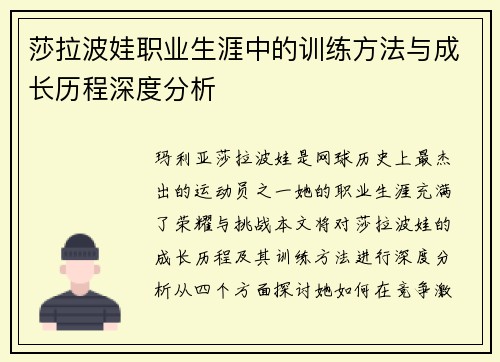 莎拉波娃职业生涯中的训练方法与成长历程深度分析

玛利亚莎拉波娃是网球历史上最杰出的运动员之一她的职业生涯充满了荣耀与挑战本文将对莎拉波娃的成长历程及其训练方法进行深度分析从四个方面探讨她如何在竞争激